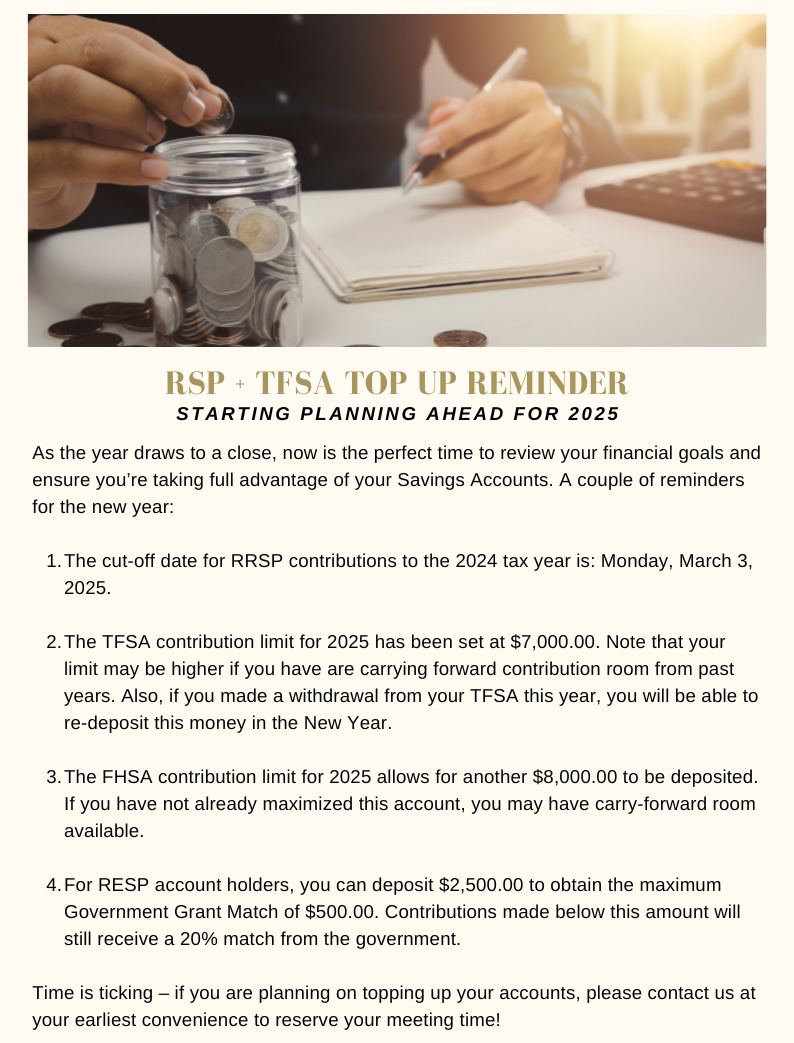 RSP + TFSA TOP UP REMINDER
STARTING PLANNING AHEAD FOR 2025

As the year draws to a close, now is the perfect time to review your financial goals and ensure you're taking full advantage of your Savings Accounts. A couple of reminders for the new year:

1. The cut-off date for RRSP contributions to the 2024 tax year is: Monday, March 3, 2025.

2. The TFSA contribution limit for 2025 has been set at $7,000.00. Note that your limit may be higher if you have are carrying forward contribution room from past years. Also, if you made a withdrawal from your TFSA this year, you will be able to re-deposit this money in the New Year.

3. The FHSA contribution limit for 2025 allows for another $8,000.00 to be deposited. If you have not already maximized this account, you may have carry-forward room available.

4. For RESP account holders, you can deposit $2,500.00 to obtain the maximum Government Grant Match of $500.00. Contributions made below this amount will still receive a 20% match from the government.

Time is ticking – if you are planning on topping up your accounts, please contact us at your earliest convenience to reserve your meeting time!